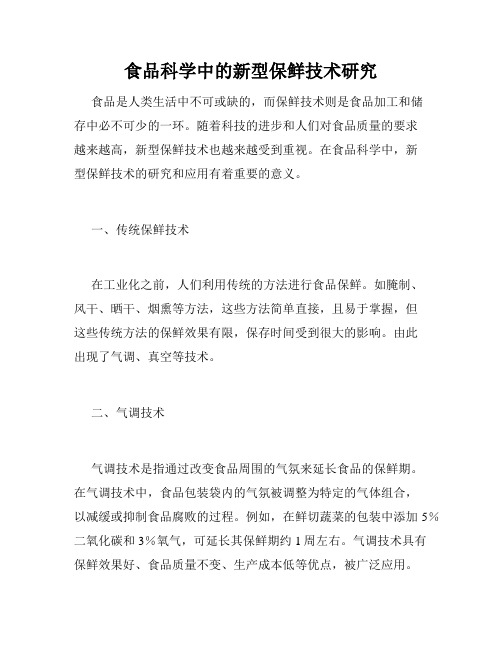 食品科学中的新型保鲜技术研究

食品是人类生活中不可或缺的，而保鲜技术则是食品加工和储存中必不可少的一环。随着科技的进步和人们对食品质量的要求越来越高，新型保鲜技术也越来越受到重视。在食品科学中，新型保鲜技术的研究和应用有着重要的意义。

一、传统保鲜技术

在工业化之前，人们利用传统的方法进行食品保鲜。如腌制、风干、晒干、烟熏等方法，这些方法简单直接，且易于掌握，但这些传统方法的保鲜效果有限，保存时间受到很大的影响。由此出现了气调、真空等技术。

二、气调技术

气调技术是指通过改变食品周围的气氛来延长食品的保鲜期。在气调技术中，食品包装袋内的气氛被调整为特定的气体组合，以减缓或抑制食品腐败的过程。例如，在鲜切蔬菜的包装中添加 5%二氧化碳和 3%氧气，可延长其保鲜期约 1 周左右。气调技术具有保鲜效果好、食品质量不变、生产成本低等优点，被广泛应用。